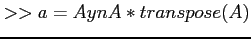 $>> a = AynA * transpose(A)$